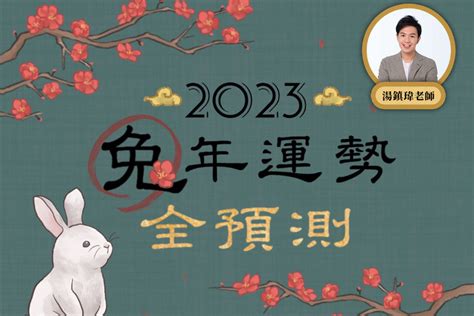 湯鎮瑋老師

2023

兔年運勢

全預測